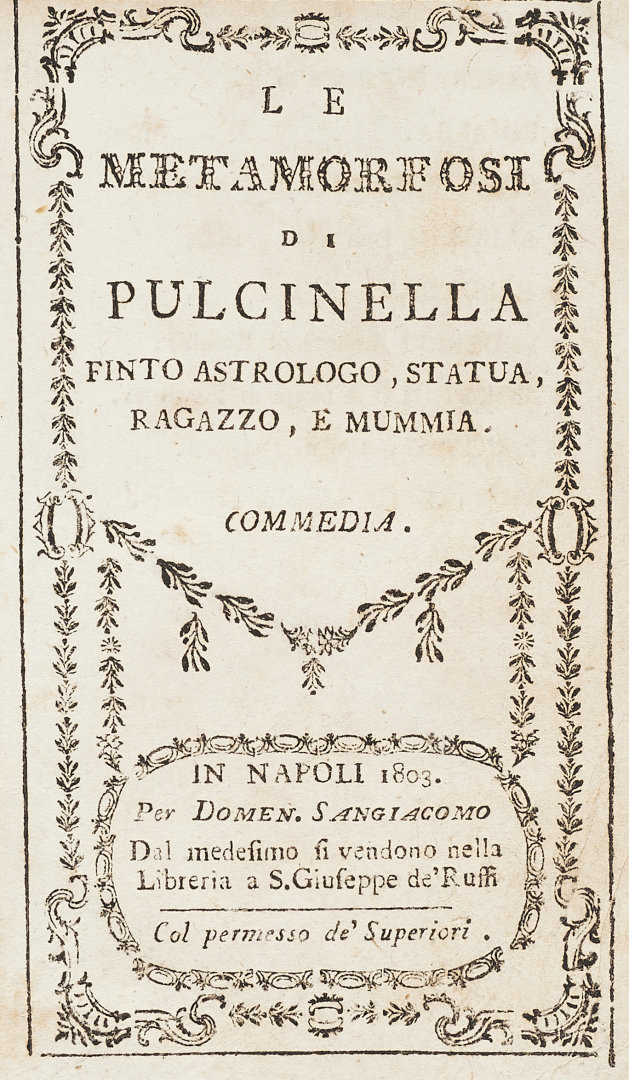 LE
METAMORFOSI
DI
PULCINELLA
FINTO ASTROLOGO, STATUA, RAGAZZO, E MUMMIA.

COMMEDIA.

IN NAPOLI 1803.
Per DOMEN. SANGIACOMO
Dal medesimo si vendono nella Libreria a S.Giuseppe de' Ruffi

Col permesso de' Superiori.